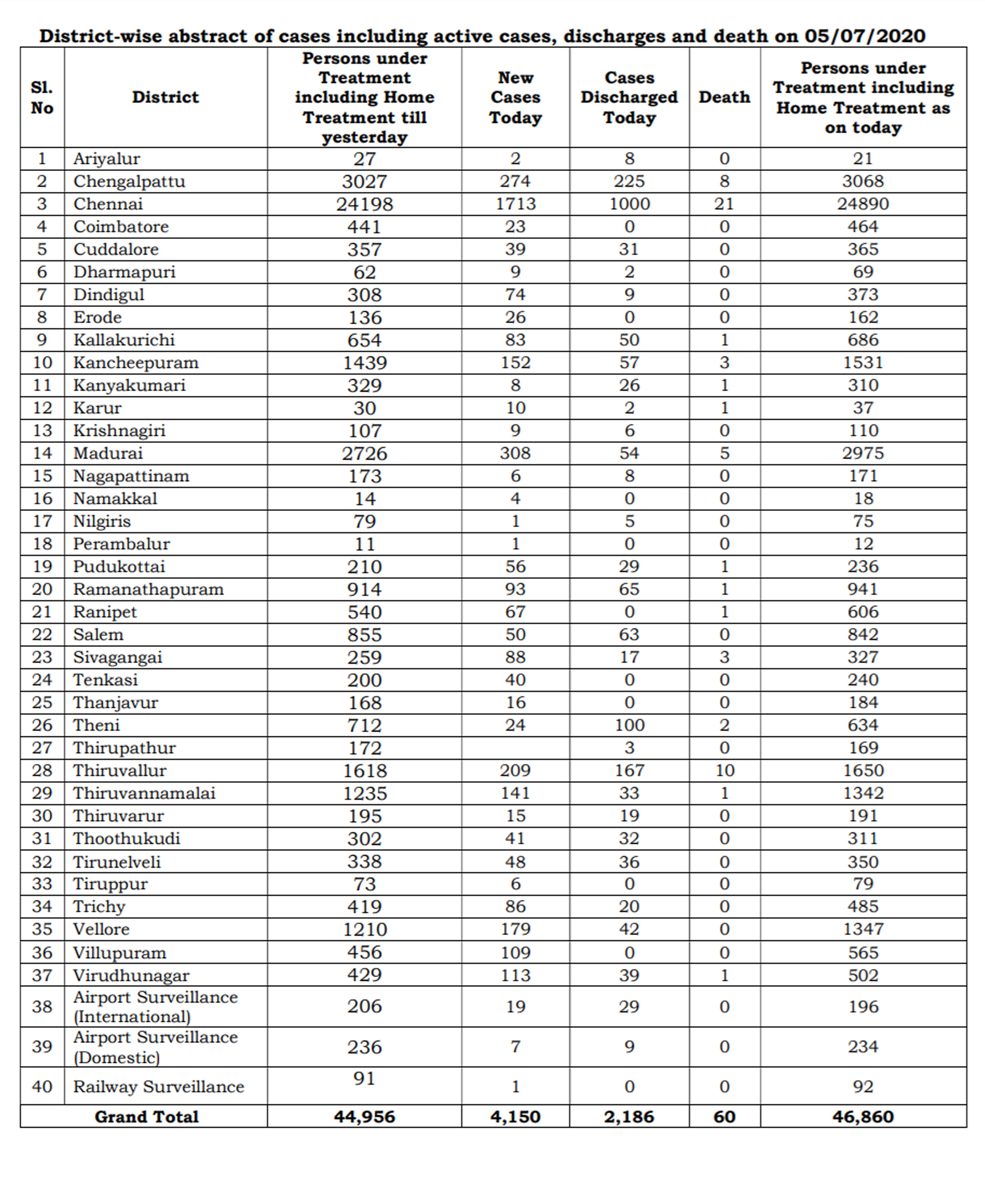 District-wise abstract of cases including active cases, discharges and death on 05/07/2020

| Sl. No | District | Persons under Treatment including Home Treatment till yesterday | New Cases Today | Cases Discharged Today | Death | Persons under Treatment including Home Treatment as on today |
|---|---|---|---|---|---|---|
| 1 | Ariyalur | 27 | 2 | 8 | 0 | 21 |
| 2 | Chengalpattu | 3027 | 274 | 225 | 8 | 3068 |
| 3 | Chennai | 24198 | 1713 | 1000 | 21 | 24890 |
| 4 | Coimbatore | 441 | 23 | 0 | 0 | 464 |
| 5 | Cuddalore | 357 | 39 | 31 | 0 | 365 |
| 6 | Dharmapuri | 62 | 9 | 2 | 0 | 69 |
| 7 | Dindigul | 308 | 74 | 9 | 0 | 373 |
| 8 | Erode | 136 | 26 | 0 | 0 | 162 |
| 9 | Kallakurichi | 654 | 83 | 50 | 1 | 686 |
| 10 | Kancheepuram | 1439 | 152 | 57 | 3 | 1531 |
| 11 | Kanyakumari | 329 | 8 | 26 | 1 | 310 |
| 12 | Karur | 30 | 10 | 2 | 1 | 37 |
| 13 | Krishnagiri | 107 | 9 | 6 | 0 | 110 |
| 14 | Madurai | 2726 | 308 | 54 | 5 | 2975 |
| 15 | Nagapattinam | 173 | 6 | 8 | 0 | 171 |
| 16 | Namakkal | 14 | 4 | 0 | 0 | 18 |
| 17 | Nilgiris | 79 | 1 | 5 | 0 | 75 |
| 18 | Perambalur | 11 | 1 | 0 | 0 | 12 |
| 19 | Pudukottai | 210 | 56 | 29 | 1 | 236 |
| 20 | Ramanathapuram | 914 | 93 | 65 | 1 | 941 |
| 21 | Ranipet | 540 | 67 | 0 | 1 | 606 |
| 22 | Salem | 855 | 50 | 63 | 0 | 842 |
| 23 | Sivagangai | 259 | 88 | 17 | 3 | 327 |
| 24 | Tenkasi | 200 | 40 | 0 | 0 | 240 |
| 25 | Thanjavur | 168 | 16 | 0 | 0 | 184 |
| 26 | Theni | 712 | 24 | 100 | 2 | 634 |
| 27 | Thirupathur | 172 |  | 3 | 0 | 169 |
| 28 | Thiruvallur | 1618 | 209 | 167 | 10 | 1650 |
| 29 | Thiruvannamalai | 1235 | 141 | 33 | 1 | 1342 |
| 30 | Thiruvarur | 195 | 15 | 19 | 0 | 191 |
| 31 | Thoothukudi | 302 | 41 | 32 | 0 | 311 |
| 32 | Tirunelveli | 338 | 48 | 36 | 0 | 350 |
| 33 | Tiruppur | 73 | 6 | 0 | 0 | 79 |
| 34 | Trichy | 419 | 86 | 20 | 0 | 485 |
| 35 | Vellore | 1210 | 179 | 42 | 0 | 1347 |
| 36 | Villupuram | 456 | 109 | 0 | 0 | 565 |
| 37 | Virudhunagar | 429 | 113 | 39 | 1 | 502 |
| 38 | Airport Surveillance (International) | 206 | 19 | 29 | 0 | 196 |
| 39 | Airport Surveillance (Domestic) | 236 | 7 | 9 | 0 | 234 |
| 40 | Railway Surveillance | 91 | 1 | 0 | 0 | 92 |
| Grand Total | | 44,956 | 4,150 | 2,186 | 60 | 46,860 |